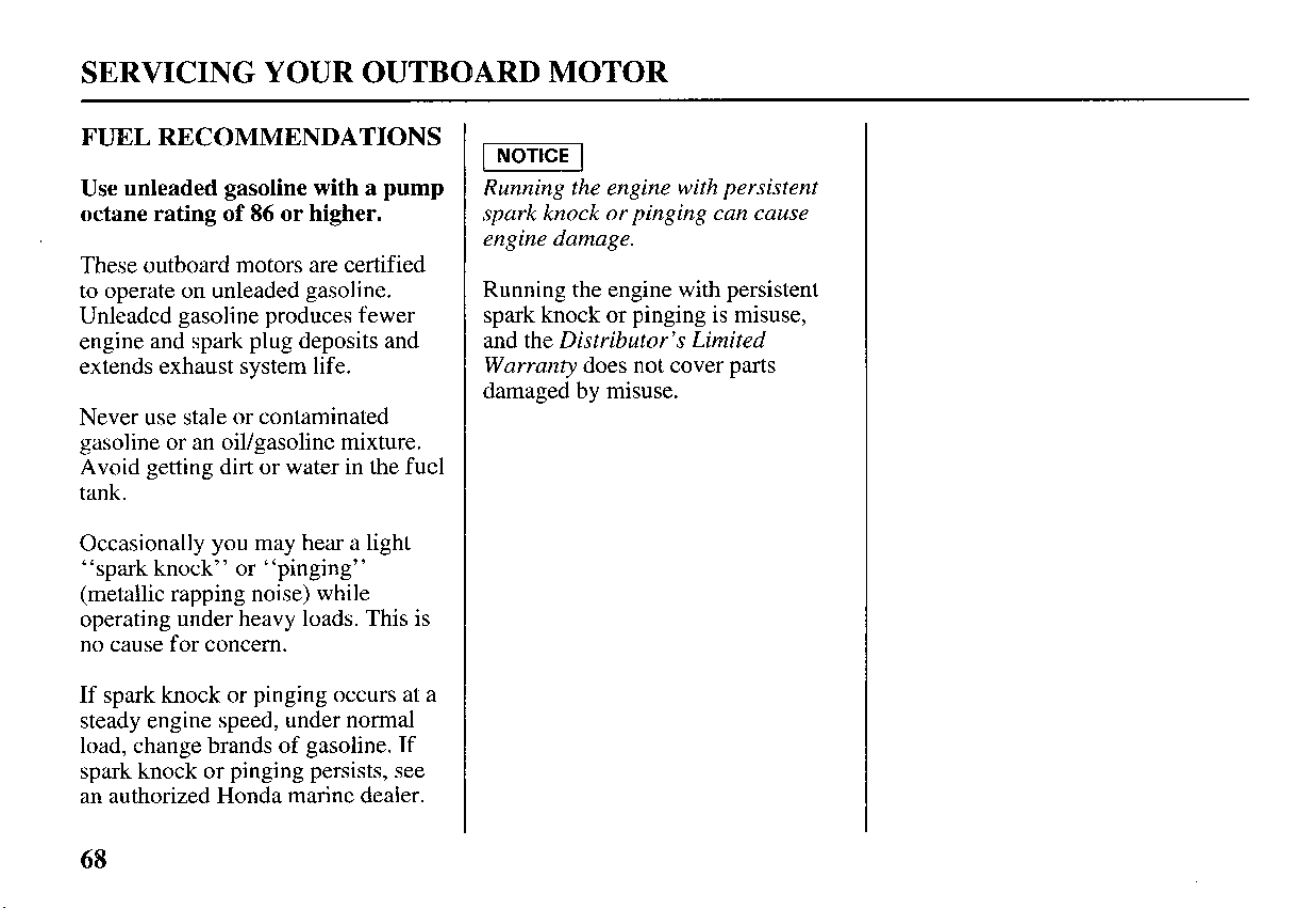 SERVICING YOUR OUTBOARD MOTOR

FUEL RECOMMENDATIONS

Use unleaded gasoline with a pump octane rating of 86 or higher.

These outboard motors are certified to operate on unleaded gasoline. Unleaded gasoline produces fewer engine and spark plug deposits and extends exhaust system life.

Never use stale or contaminated gasoline or an oil/gasoline mixture. Avoid getting dirt or water in the fuel tank.

Occasionally you may hear a light "spark knock" or "pinging" (metallic rapping noise) while operating under heavy loads. This is no cause for concern.

If spark knock or pinging occurs at a steady engine speed, under normal load, change brands of gasoline. If spark knock or pinging persists, see an authorized Honda marine dealer.

NOTICE

Running the engine with persistent spark knock or pinging can cause engine damage.

Running the engine with persistent spark knock or pinging is misuse, and the Distributor's Limited Warranty does not cover parts damaged by misuse.

68